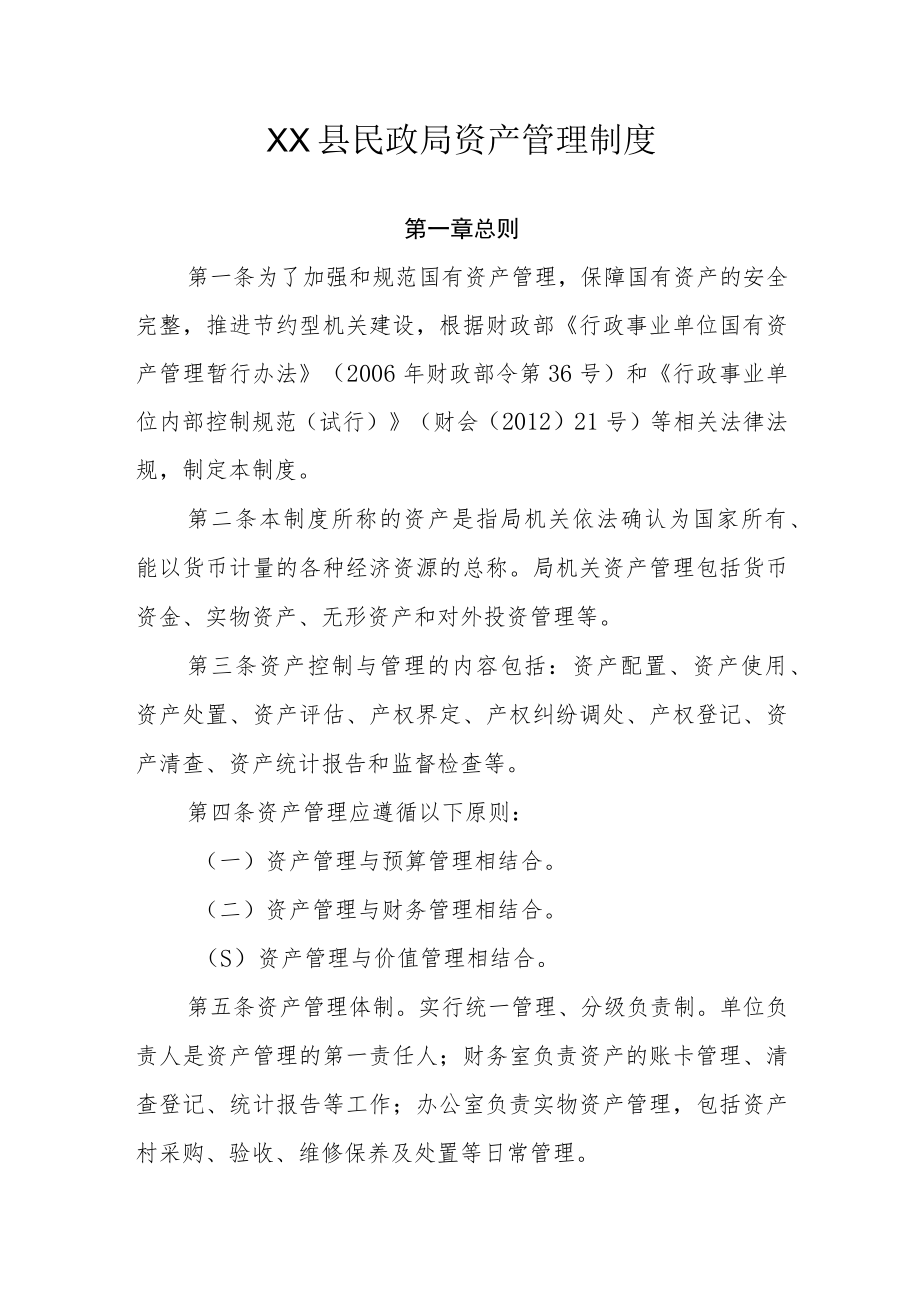 XX县民政局资产管理制度

第一章总则

第一条为了加强和规范国有资产管理，保障国有资产的安全完整，推进节约型机关建设，根据财政部《行政事业单位国有资产管理暂行办法》（2006年财政部令第36号）和《行政事业单位内部控制规范（试行）》（财会（2012）21号）等相关法律法规，制定本制度。

第二条本制度所称的资产是指局机关依法确认为国家所有、能以货币计量的各种经济资源的总称。局机关资产管理包括货币资金、实物资产、无形资产和对外投资管理等。

第三条资产控制与管理的内容包括：资产配置、资产使用、资产处置、资产评估、产权界定、产权纠纷调处、产权登记、资产清查、资产统计报告和监督检查等。

第四条资产管理应遵循以下原则：

（一）资产管理与预算管理相结合。

（二）资产管理与财务管理相结合。

（S）资产管理与价值管理相结合。

第五条资产管理体制。实行统一管理、分级负责制。单位负责人是资产管理的第一责任人；财务室负责资产的账卡管理、清查登记、统计报告等工作；办公室负责实物资产管理，包括资产村采购、验收、维修保养及处置等日常管理。